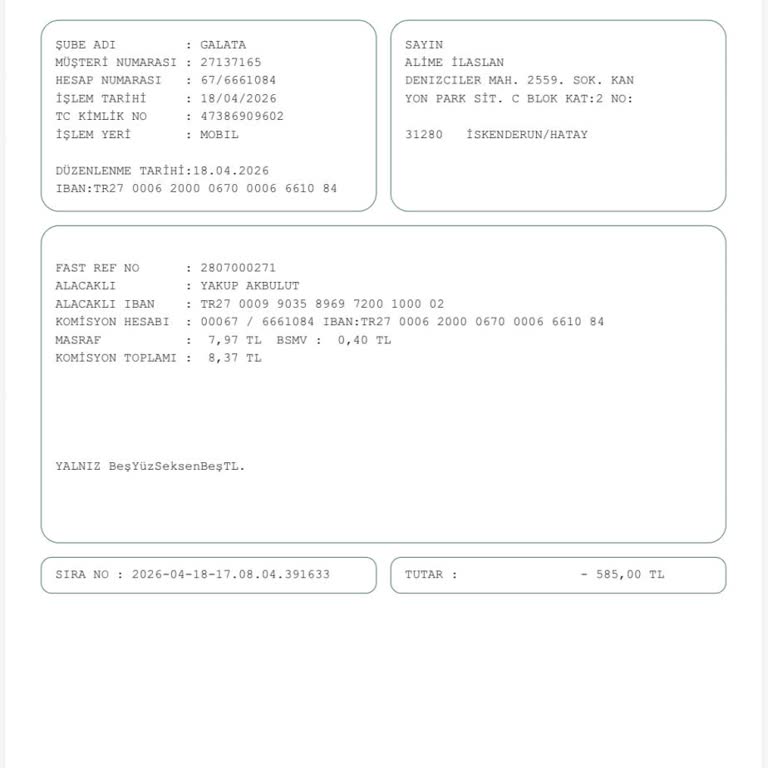 ŞUBE ADI : GALATA
MÜŞTERİ NUMARASI : 27137165
HESAP NUMARASI : 67/6661084
İŞLEM TARİHİ : 18/04/2026
TC KİMLİK NO : 47386909602
İŞLEM YERİ : MOBIL

DÜZENLENME TARİHİ:18.04.2026
IBAN:TR27 0006 2000 0670 0006 6610 84

SAYIN
ALİME İLASLAN
DENIZCILER MAH. 2559. SOK. KAN
YON PARK SİT. C BLOK KAT:2 NO:

31280 İSKENDERUN/HATAY

FAST REF NO : 2807000271
ALACAKLI : YAKUP AKBULUT
ALACAKLI IBAN : TR27 0009 9035 8969 7200 1000 02
KOMİSYON HESABI : 00067 / 6661084 IBAN:TR27 0006 2000 0670 0006 6610 84
MASRAF : 7,97 TL BSMV : 0,40 TL
KOMİSYON TOPLAMI : 8,37 TL

YALNIZ BeşYüzSeksenBeşTL.

SIRA NO : 2026-04-18-17.08.04.391633

TUTAR : - 585,00 TL